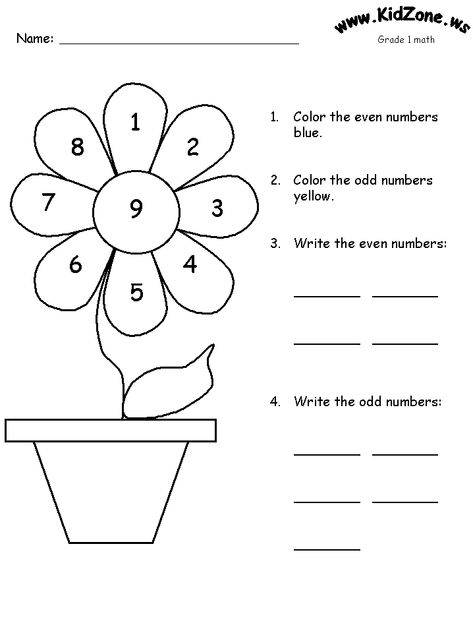 Name: ____

www.KidZone.ws
Grade 1 math

1
8
2
7
9
3
6
4
5

1. Color the even numbers blue.

2. Color the odd numbers yellow.

3. Write the even numbers:

____ ____

____ ____

4. Write the odd numbers:

____ ____

____ ____

____